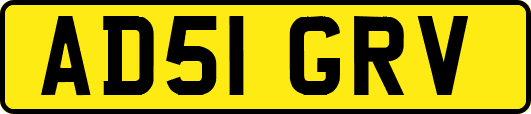 AD51 GRV